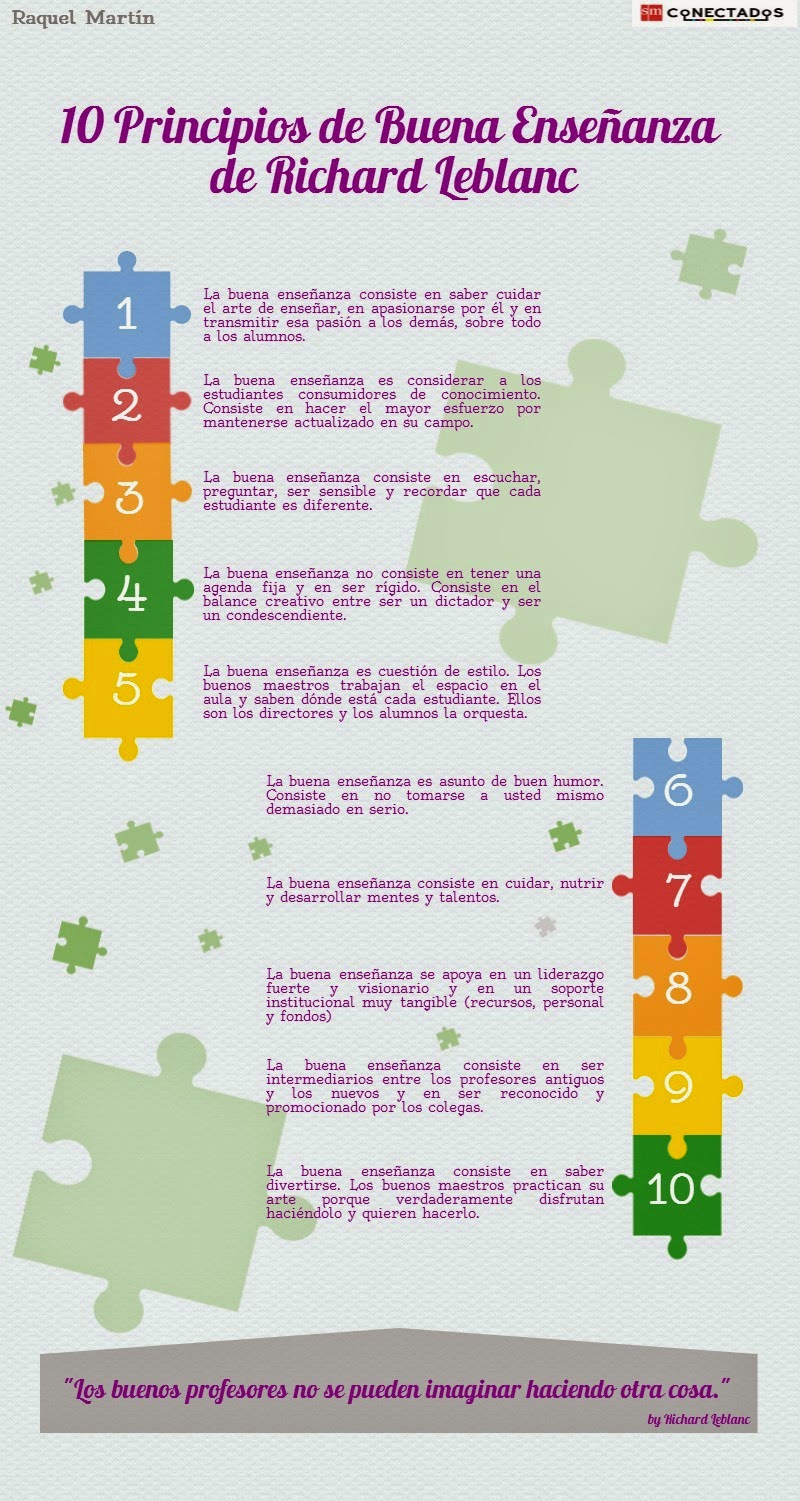 Raquel Martín

sm CONECTADOS

10 Principios de Buena Enseñanza de Richard Leblanc

1

La buena enseñanza consiste en saber cuidar el arte de enseñar, en apasionarse por él y en transmitir esa pasión a los demás, sobre todo a los alumnos.

2

La buena enseñanza es considerar a los estudiantes consumidores de conocimiento. Consiste en hacer el mayor esfuerzo por mantenerse actualizado en su campo.

3

La buena enseñanza consiste en escuchar, preguntar, ser sensible y recordar que cada estudiante es diferente.

4

La buena enseñanza no consiste en tener una agenda fija y en ser rígido. Consiste en el balance creativo entre ser un dictador y ser un condescendiente.

5

La buena enseñanza es cuestión de estilo. Los buenos maestros trabajan el espacio en el aula y saben dónde está cada estudiante. Ellos son los directores y los alumnos la orquesta.

6

La buena enseñanza es asunto de buen humor. Consiste en no tomarse a usted mismo demasiado en serio.

7

La buena enseñanza consiste en cuidar, nutrir y desarrollar mentes y talentos.

8

La buena enseñanza se apoya en un liderazgo fuerte y visionario y en un soporte institucional muy tangible (recursos, personal y fondos)

9

La buena enseñanza consiste en ser intermediarios entre los profesores antiguos y los nuevos y en ser reconocido y promocionado por los colegas.

10

La buena enseñanza consiste en saber divertirse. Los buenos maestros practican su arte porque verdaderamente disfrutan haciéndolo y quieren hacerlo.

"Los buenos profesores no se pueden imaginar haciendo otra cosa."

by Richard Leblanc